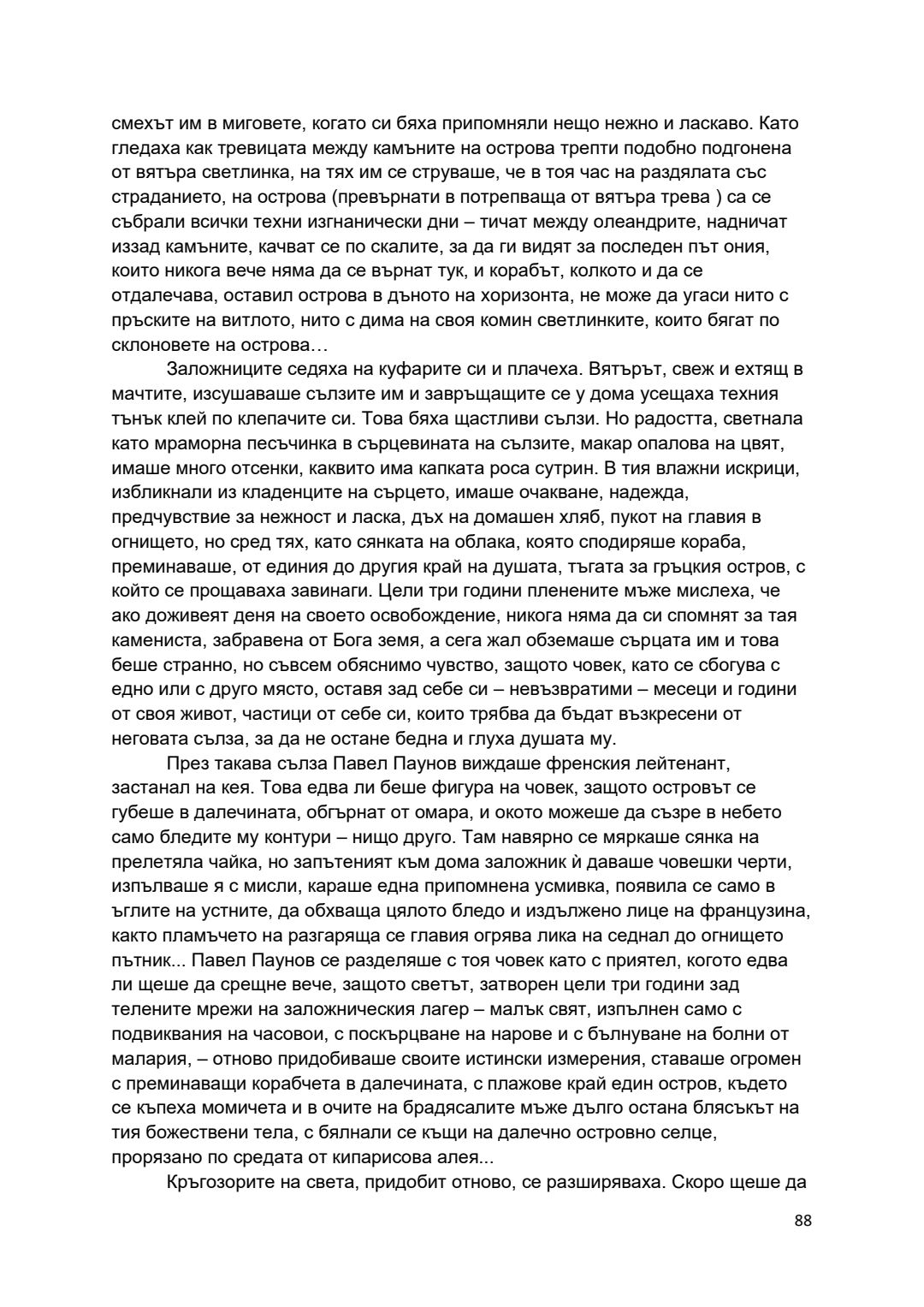 смехът им в миговете, когато си бяха припомняли нещо нежно и ласкаво. Като гледаха как тревицата между камъните на острова трепти подобно подгонена от вятъра светлинка, на тях им се струваше, че в тоя час на раздялата със страданието, на острова (превърнати в потрепваща от вятъра трева ) са се събрали всички техни изгнанически дни – тичат между олеандрите, надничат иззад камъните, качват се по скалите, за да ги видят за последен път ония, които никога вече няма да се върнат тук, и корабът, колкото и да се отдалечава, оставил острова в дъното на хоризонта, не може да угаси нито с пръските на витлото, нито с дима на своя комин светлинките, които бягат по склоновете на острова…

Заложниците седяха на куфарите си и плачеха. Вятърът, свеж и ехтящ в мачтите, изсушаваше сълзите им и завръщащите се у дома усещаха техния тънък клей по клепачите си. Това бяха щастливи сълзи. Но радостта, светнала като мраморна песъчинка в сърцевината на сълзите, макар опалова на цвят, имаше много отсенки, каквито има капката роса сутрин. В тия влажни искрици, избликнали из кладенците на сърцето, имаше очакване, надежда, предчувствие за нежност и ласка, дъх на домашен хляб, пукот на главия в огнището, но сред тях, като сянката на облака, която сподиряше кораба, преминаваше, от единия до другия край на душата, тъгата за гръцкия остров, с който се прощаваха завинаги. Цели три години пленените мъже мислеха, че ако доживеят деня на своето освобождение, никога няма да си спомнят за тая камениста, забравена от Бога земя, а сега жал обземаше сърцата им и това беше странно, но съвсем обяснимо чувство, защото човек, като се сбогува с едно или с друго място, оставя зад себе си – невъзвратими – месеци и години от своя живот, частици от себе си, които трябва да бъдат възкресени от неговата сълза, за да не остане бедна и глуха душата му.

През такава сълза Павел Паунов виждаше френския лейтенант, застанал на кея. Това едва ли беше фигура на човек, защото островът се губеше в далечината, обгърнат от омара, и окото можеше да съзре в небето само бледите му контури – нищо друго. Там навярно се мяркаше сянка на прелетяла чайка, но запътеният към дома заложник ѝ даваше човешки черти, изпълваше я с мисли, караше една припомнена усмивка, появила се само в ъглите на устните, да обхваща цялото бледо и издължено лице на французина, както пламъчето на разгаряща се главия огрява лика на седнал до огнището пътник... Павел Паунов се разделяше с тоя човек като с приятел, когото едва ли щеше да срещне вече, защото светът, затворен цели три години зад телените мрежи на заложническия лагер – малък свят, изпълнен само с подвиквания на часовои, с поскърцване на нарове и с бълнуване на болни от малария, – отново придобиваше своите истински измерения, ставаше огромен с преминаващи корабчета в далечината, с плажове край един остров, където се къпеха момичета и в очите на брадясалите мъже дълго остана блясъкът на тия божествени тела, с бялнали се къщи на далечно островно селце, прорязано по средата от кипарисова алея...

Кръгозорите на света, придобит отново, се разширяваха. Скоро щеше да

88